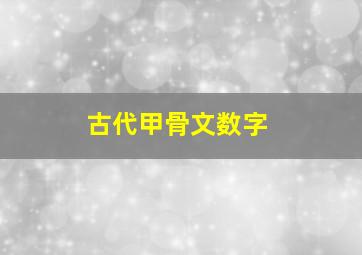 古代甲骨文数字